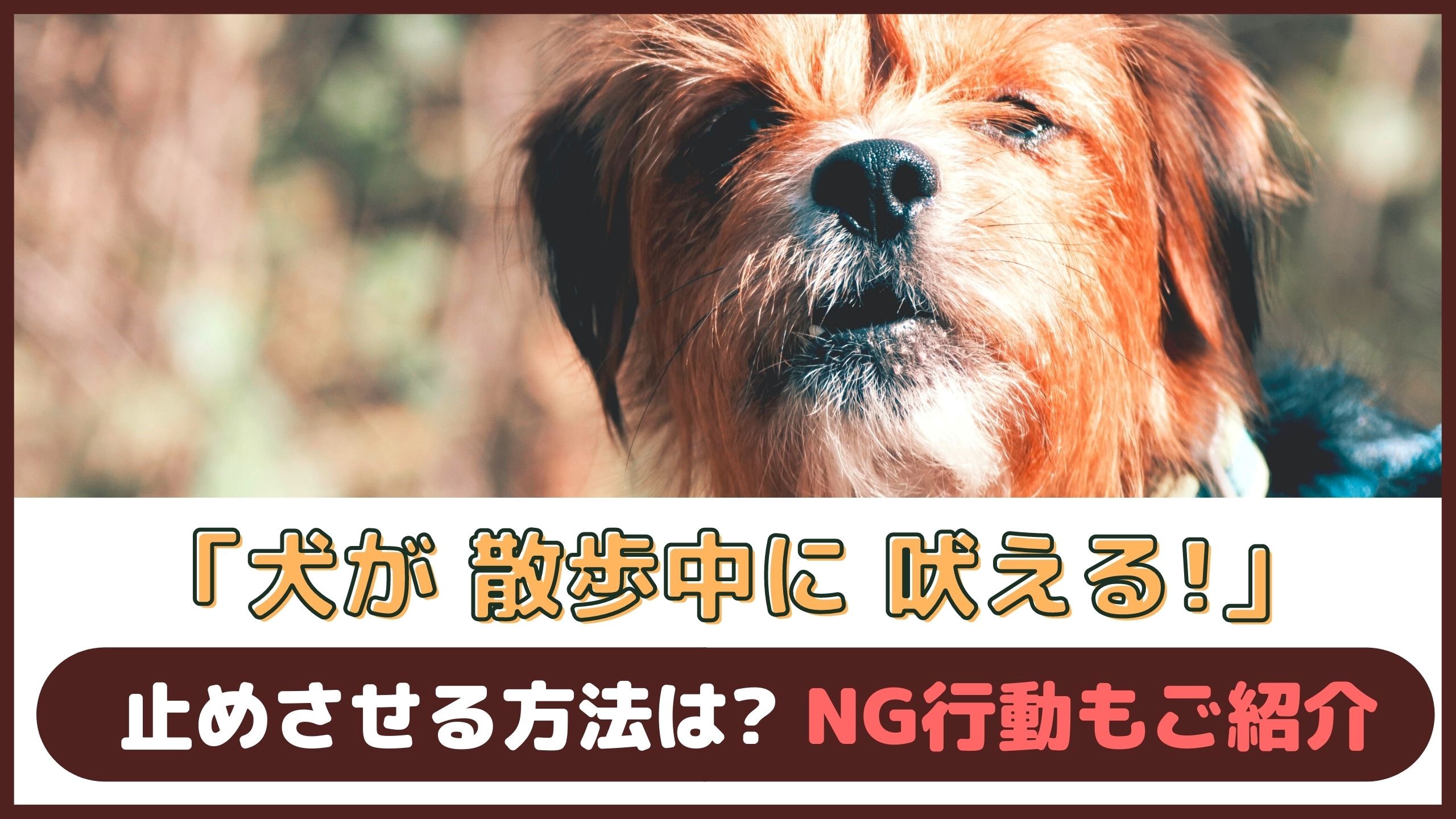 「犬が 散歩中に 吠える!」

止めさせる方法は? NG行動もご紹介